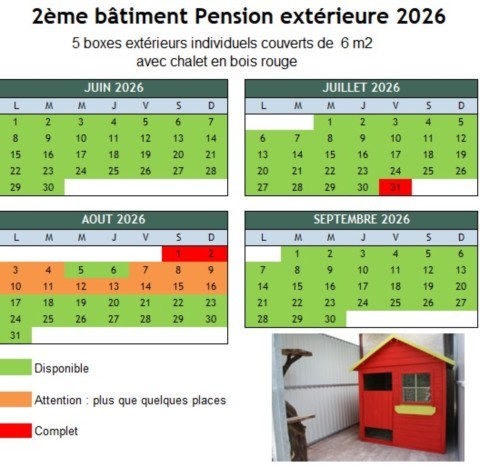 2ème bâtiment Pension extérieure 2026

5 boxes extérieurs individuels couverts de 6 m2 avec chalet en bois rouge

JUIN 2026

| L | M | M | J | V | S | D |
|---|---|---|---|---|---|---|
| 1 | 2 | 3 | 4 | 5 | 6 | 7 |
| 8 | 9 | 10 | 11 | 12 | 13 | 14 |
| 15 | 16 | 17 | 18 | 19 | 20 | 21 |
| 22 | 23 | 24 | 25 | 26 | 27 | 28 |
| 29 | 30 | | | | | |

JUILLET 2026

| L | M | M | J | V | S | D |
|---|---|---|---|---|---|---|
| | | 1 | 2 | 3 | 4 | 5 |
| 6 | 7 | 8 | 9 | 10 | 11 | 12 |
| 13 | 14 | 15 | 16 | 17 | 18 | 19 |
| 20 | 21 | 22 | 23 | 24 | 25 | 26 |
| 27 | 28 | 29 | 30 | 31 | | |

AOUT 2026

| L | M | M | J | V | S | D |
|---|---|---|---|---|---|---|
| | | | | | 1 | 2 |
| 3 | 4 | 5 | 6 | 7 | 8 | 9 |
| 10 | 11 | 12 | 13 | 14 | 15 | 16 |
| 17 | 18 | 19 | 20 | 21 | 22 | 23 |
| 24 | 25 | 26 | 27 | 28 | 29 | 30 |
| 31 | | | | | | |

SEPTEMBRE 2026

| L | M | M | J | V | S | D |
|---|---|---|---|---|---|---|
| | 1 | 2 | 3 | 4 | 5 | 6 |
| 7 | 8 | 9 | 10 | 11 | 12 | 13 |
| 14 | 15 | 16 | 17 | 18 | 19 | 20 |
| 21 | 22 | 23 | 24 | 25 | 26 | 27 |
| 28 | 29 | 30 | | | | |

Disponible

Attention : plus que quelques places

Complet